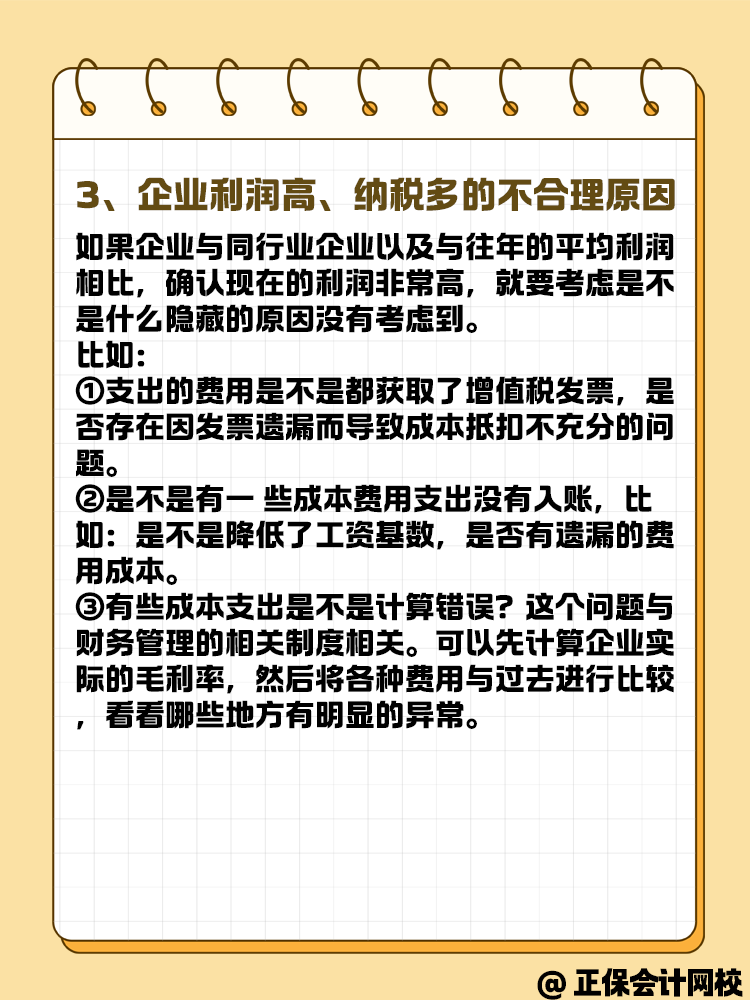 3、企业利润高、纳税多的不合理原因

如果企业与同行业企业以及与往年的平均利润相比，确认现在的利润非常高，就要考虑是不是什么隐藏的原因没有考虑到。

比如：

①支出的费用是不是都获取了增值税发票，是否存在因发票遗漏而导致成本抵扣不充分的问题。

②是不是有一 些成本费用支出没有入账，比如：是不是降低了工资基数，是否有遗漏的费用成本。

③有些成本支出是不是计算错误？这个问题与财务管理的相关制度相关。可以先计算企业实际的毛利率，然后将各种费用与过去进行比较，看看哪些地方有明显的异常。

@ 正保会计网校